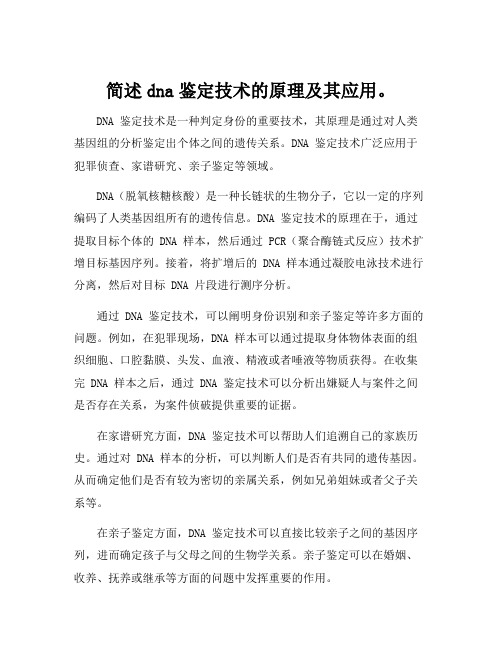 简述 dna 鉴定技术的原理及其应用。

DNA 鉴定技术是一种判定身份的重要技术，其原理是通过对人类基因组的分析鉴定出个体之间的遗传关系。DNA 鉴定技术广泛应用于犯罪侦查、家谱研究、亲子鉴定等领域。

DNA（脱氧核糖核酸）是一种长链状的生物分子，它以一定的序列编码了人类基因组所有的遗传信息。DNA 鉴定技术的原理在于，通过提取目标个体的 DNA 样本，然后通过 PCR（聚合酶链式反应）技术扩增目标基因序列。接着，将扩增后的 DNA 样本通过凝胶电泳技术进行分离，然后对目标 DNA 片段进行测序分析。

通过 DNA 鉴定技术，可以阐明身份识别和亲子鉴定等许多方面的问题。例如，在犯罪现场，DNA 样本可以通过提取身体物体表面的组织细胞、口腔黏膜、头发、血液、精液或者唾液等物质获得。在收集完 DNA 样本之后，通过 DNA 鉴定技术可以分析出嫌疑人与案件之间是否存在关系，为案件侦破提供重要的证据。

在家谱研究方面，DNA 鉴定技术可以帮助人们追溯自己的家族历史。通过对 DNA 样本的分析，可以判断人们是否有共同的遗传基因。从而确定他们是否有较为密切的亲属关系，例如兄弟姐妹或者父子关系等。

在亲子鉴定方面，DNA 鉴定技术可以直接比较亲子之间的基因序列，进而确定孩子与父母之间的生物学关系。亲子鉴定可以在婚姻、收养、抚养或继承等方面的问题中发挥重要的作用。